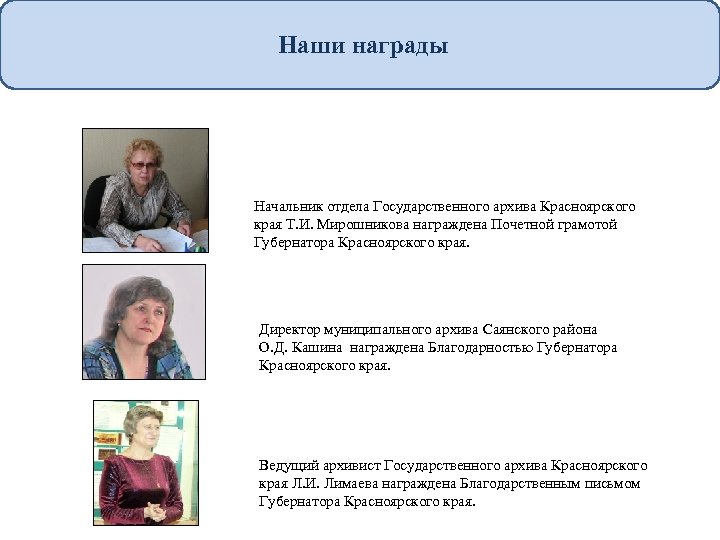 Наши награды

Начальник отдела Государственного архива Красноярского края Т.И. Мирошникова награждена Почетной грамотой Губернатора Красноярского края.

Директор муниципального архива Саянского района О.Д. Кашина награждена Благодарностью Губернатора Красноярского края.

Ведущий архивист Государственного архива Красноярского края Л.И. Лимаева награждена Благодарственным письмом Губернатора Красноярского края.